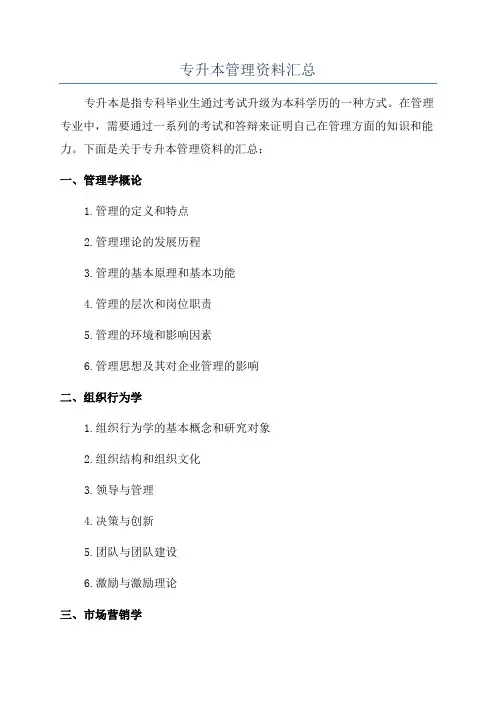 专升本管理资料汇总

专升本是指专科毕业生通过考试升级为本科学历的一种方式。在管理专业中，需要通过一系列的考试和答辩来证明自己在管理方面的知识和能力。下面是关于专升本管理资料的汇总：

一、管理学概论

1.管理的定义和特点

2.管理理论的发展历程

3.管理的基本原理和基本功能

4.管理的层次和岗位职责

5.管理的环境和影响因素

6.管理思想及其对企业管理的影响

二、组织行为学

1.组织行为学的基本概念和研究对象

2.组织结构和组织文化

3.领导与管理

4.决策与创新

5.团队与团队建设

6.激励与激励理论

三、市场营销学